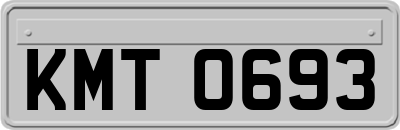 KMT 0693